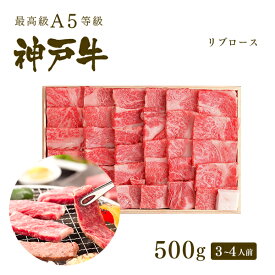 最高級A5等級
神戸牛

リブロース

500g 3~4人前